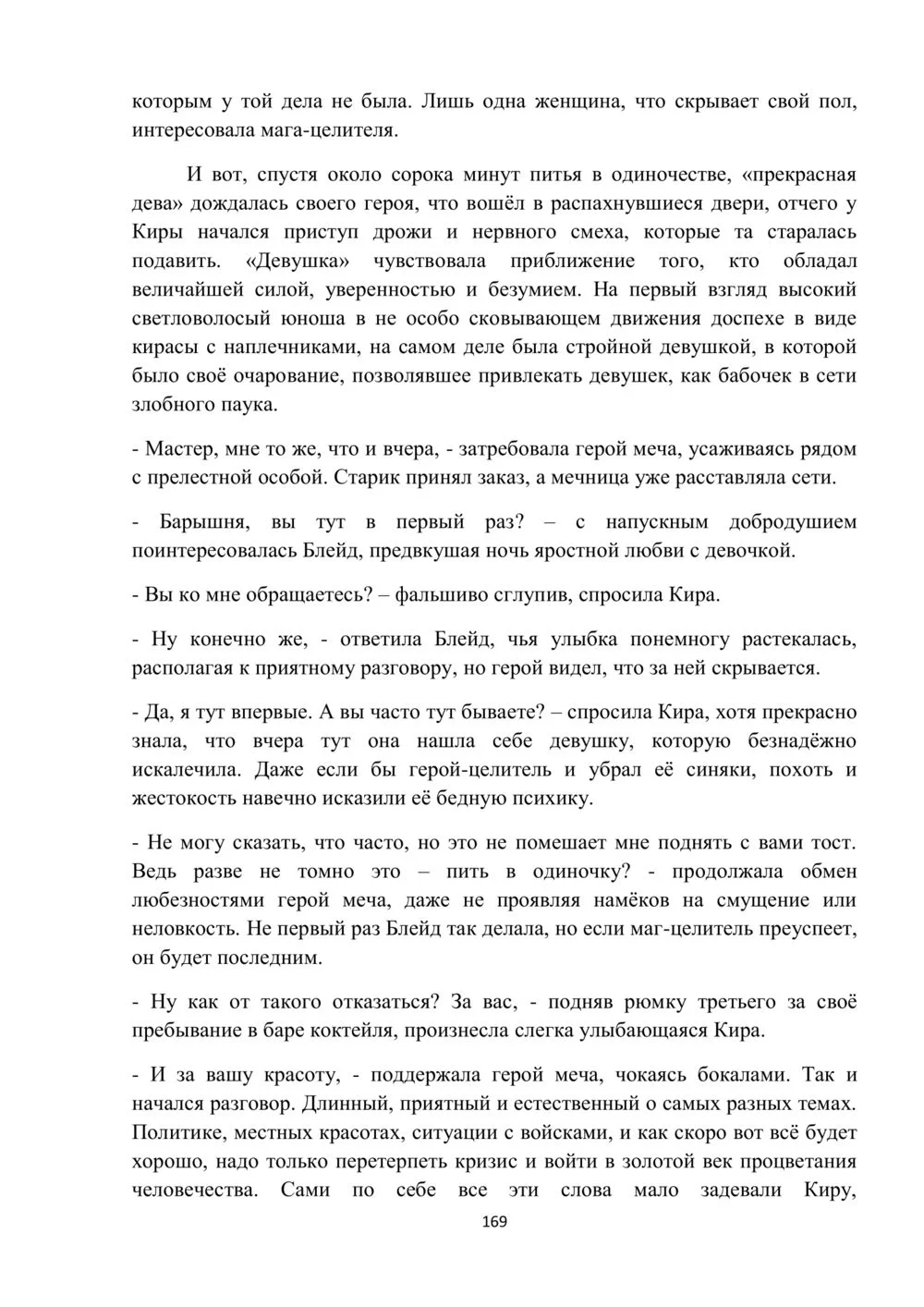 которым у той дела не была. Лишь одна женщина, что скрывает свой пол, интересовала мага-целителя.

И вот, спустя около сорока минут питья в одиночестве, «прекрасная дева» дождалась своего героя, что вошёл в распахнувшиеся двери, отчего у Киры начался приступ дрожи и нервного смеха, которые та старалась подавить. «Девушка» чувствовала приближение того, кто обладал величайшей силой, уверенностью и безумием. На первый взгляд высокий светловолосый юноша в не особо сковывающем движения доспехе в виде кирасы с наплечниками, на самом деле была стройной девушкой, в которой было своё очарование, позволявшее привлекать девушек, как бабочек в сети злобного паука.

- Мастер, мне то же, что и вчера, - затребовала герой меча, усаживаясь рядом с прелестной особой. Старик принял заказ, а мечница уже расставляла сети.

- Барышня, вы тут в первый раз? – с напускным добродушием поинтересовалась Блейд, предвкушая ночь яростной любви с девочкой.

- Вы ко мне обращаетесь? – фальшиво сглупив, спросила Кира.

- Ну конечно же, - ответила Блейд, чья улыбка понемногу растекалась, располагая к приятному разговору, но герой видел, что за ней скрывается.

- Да, я тут впервые. А вы часто тут бываете? – спросила Кира, хотя прекрасно знала, что вчера тут она нашла себе девушку, которую безнадёжно искалечила. Даже если бы герой-целитель и убрал её синяки, похоть и жестокость навечно исказили её бедную психику.

- Не могу сказать, что часто, но это не помешает мне поднять с вами тост. Ведь разве не томно это – пить в одиночку? - продолжала обмен любезностями герой меча, даже не проявляя намёков на смущение или неловкость. Не первый раз Блейд так делала, но если маг-целитель преуспеет, он будет последним.

- Ну как от такого отказаться? За вас, - подняв рюмку третьего за своё пребывание в баре коктейля, произнесла слегка улыбающаяся Кира.

- И за вашу красоту, - поддержала герой меча, чокаясь бокалами. Так и начался разговор. Длинный, приятный и естественный о самых разных темах. Политике, местных красотах, ситуации с войсками, и как скоро вот всё будет хорошо, надо только перетерпеть кризис и войти в золотой век процветания человечества. Сами по себе все эти слова мало задевали Киру,

169